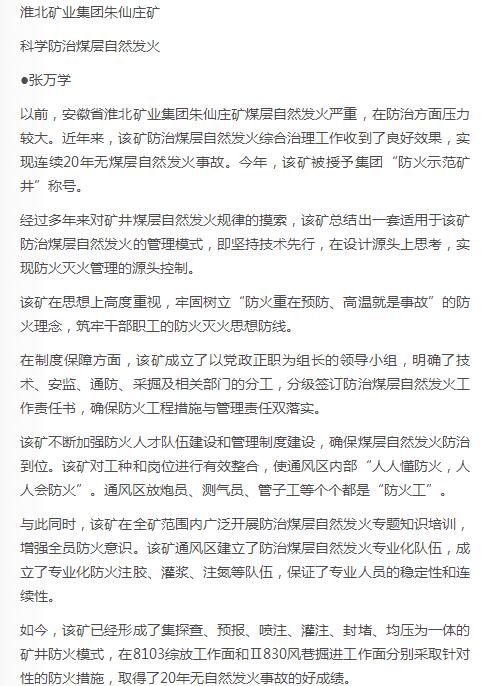 淮北矿业集团朱仙庄矿

科学防治煤层自然发火

●张万学

以前，安徽省淮北矿业集团朱仙庄矿煤层自然发火严重，在防治方面压力较大。近年来，该矿防治煤层自然发火综合治理工作收到了良好效果，实现连续20年无煤层自然发火事故。今年，该矿被授予集团“防火示范矿井”称号。

经过多年来对矿井煤层自然发火规律的摸索，该矿总结出一套适用于该矿防治煤层自然发火的管理模式，即坚持技术先行，在设计源头上思考，实现防火灭火管理的源头控制。

该矿在思想上高度重视，牢固树立“防火重在预防、高温就是事故”的防火理念，筑牢干部职工的防火灭火思想防线。

在制度保障方面，该矿成立了以党政正职为组长的领导小组，明确了技术、安监、通防、采掘及相关部门的分工，分级签订防治煤层自然发火工作责任书，确保防火工程措施与管理责任双落实。

该矿不断加强防火人才队伍建设和管理制度建设，确保煤层自然发火防治到位。该矿对工种和岗位进行有效整合，使通风区内部“人人懂防火，人人会防火”。通风区放炮员、测气员、管子工等个个都是“防火工”。

与此同时，该矿在全矿范围内广泛开展防治煤层自然发火专题知识培训，增强全员防火意识。该矿通风区建立了防治煤层自然发火专业化队伍，成立了专业化防火注胶、灌浆、注氮等队伍，保证了专业人员的稳定性和连续性。

如今，该矿已经形成了集探查、预报、喷注、灌注、封堵、均压为一体的矿井防火模式，在8103综放工作面和Ⅱ830风巷掘进工作面分别采取针对性的防火措施，取得了20年无自然发火事故的好成绩。